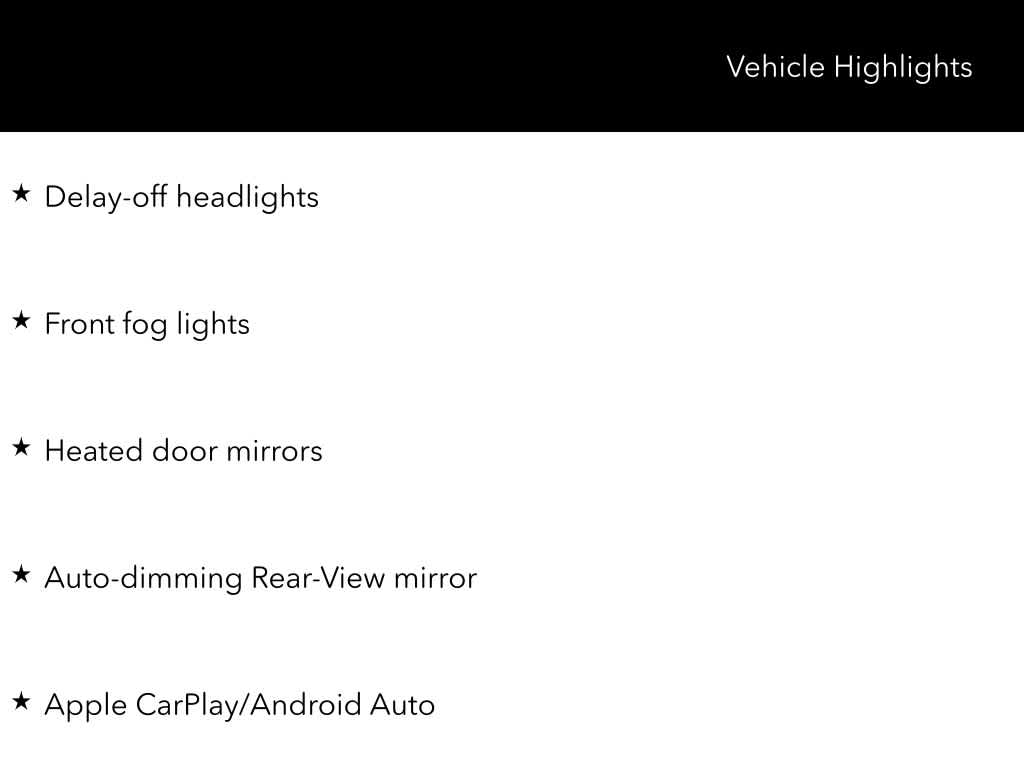 Vehicle Highlights

★ Delay-off headlights

★ Front fog lights

★ Heated door mirrors

★ Auto-dimming Rear-View mirror

★ Apple CarPlay/Android Auto